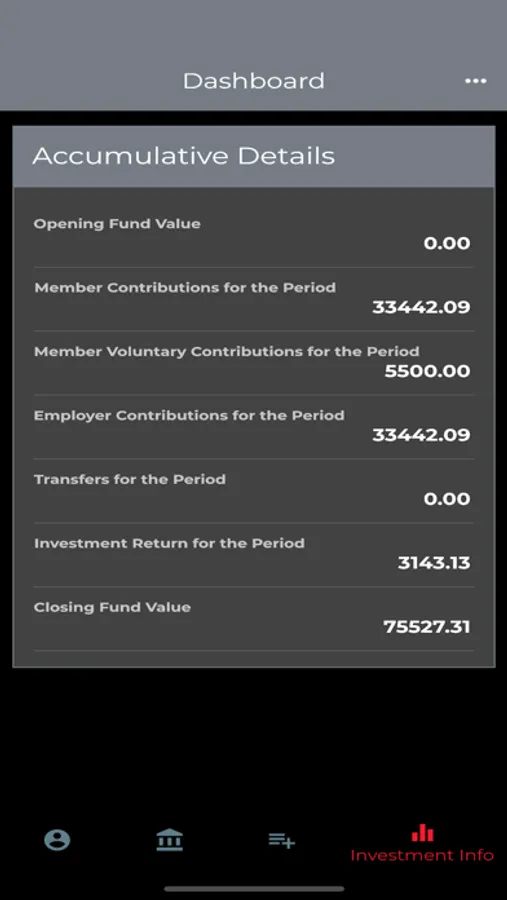 Dashboard

Accumulative Details

Opening Fund Value
0.00

Member Contributions for the Period
33442.09

Member Voluntary Contributions for the Period
5500.00

Employer Contributions for the Period
33442.09

Transfers for the Period
0.00

Investment Return for the Period
3143.13

Closing Fund Value
75527.31

Investment Info